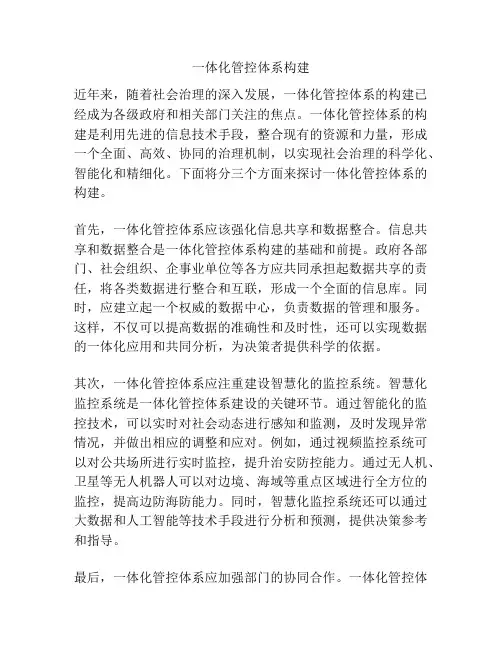 一体化管控体系构建

近年来，随着社会治理的深入发展，一体化管控体系的构建已经成为各级政府和相关部门关注的焦点。一体化管控体系的构建是利用先进的信息技术手段，整合现有的资源和力量，形成一个全面、高效、协同的治理机制，以实现社会治理的科学化、智能化和精细化。下面将分三个方面来探讨一体化管控体系的构建。

首先，一体化管控体系应该强化信息共享和数据整合。信息共享和数据整合是一体化管控体系构建的基础和前提。政府各部门、社会组织、企事业单位等各方应共同承担起数据共享的责任，将各类数据进行整合和互联，形成一个全面的信息库。同时，应建立起一个权威的数据中心，负责数据的管理和服务。这样，不仅可以提高数据的准确性和及时性，还可以实现数据的一体化应用和共同分析，为决策者提供科学的依据。

其次，一体化管控体系应注重建设智慧化的监控系统。智慧化监控系统是一体化管控体系建设的关键环节。通过智能化的监控技术，可以实时对社会动态进行感知和监测，及时发现异常情况，并做出相应的调整和应对。例如，通过视频监控系统可以对公共场所进行实时监控，提升治安防控能力。通过无人机、卫星等无人机器人可以对边境、海域等重点区域进行全方位的监控，提高边防海防能力。同时，智慧化监控系统还可以通过大数据和人工智能等技术手段进行分析和预测，提供决策参考和指导。

最后，一体化管控体系应加强部门的协同合作。一体化管控体